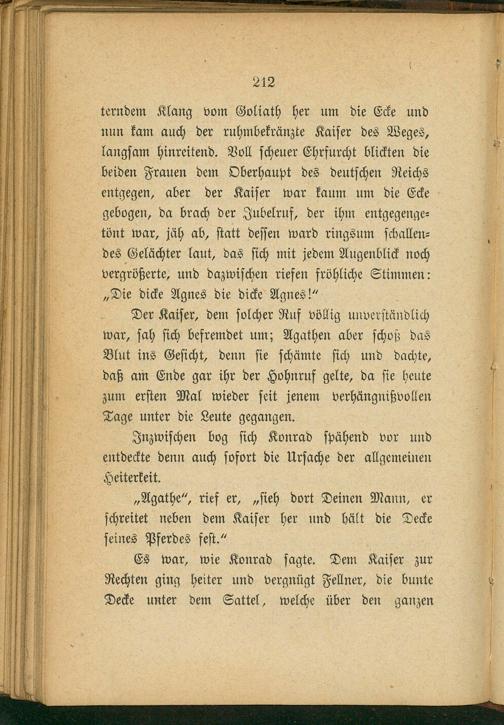 212

terndem Klang vom Goliath her um die Ecke und nun kam auch der ruhmbekränzte Kaiser des Weges, langsam hinreitend. Voll scheuer Ehrfurcht blickten die beiden Frauen dem Oberhaupt des deutschen Reichs entgegen, aber der Kaiser war kaum um die Ecke gebogen, da brach der Jubelruf, der ihm entgegengetönt war, jäh ab, statt dessen ward ringsum schallendes Gelächter laut, das sich mit jedem Augenblick noch vergrößerte, und dazwischen riefen fröhliche Stimmen: „Die dicke Agnes die dicke Agnes!“

Der Kaiser, dem solcher Ruf völlig unverständlich war, sah sich befremdet um; Agathen aber schoß das Blut ins Gesicht, denn sie schämte sich und dachte, daß am Ende gar ihr der Hohnruf gelte, da sie heute zum ersten Mal wieder seit jenem verhängnißvollen Tage unter die Leute gegangen.

Inzwischen bog sich Konrad spähend vor und entdeckte denn auch sofort die Ursache der allgemeinen Heiterkeit.

„Agathe“, rief er, „sieh dort Deinen Mann, er schreitet neben dem Kaiser her und hält die Decke seines Pferdes fest.“

Es war, wie Konrad sagte. Dem Kaiser zur Rechten ging heiter und vergnügt Fellner, die bunte Decke unter dem Sattel, welche über den ganzen